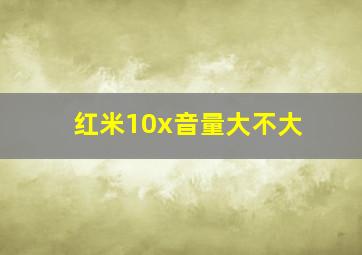 红米10x音量大不大